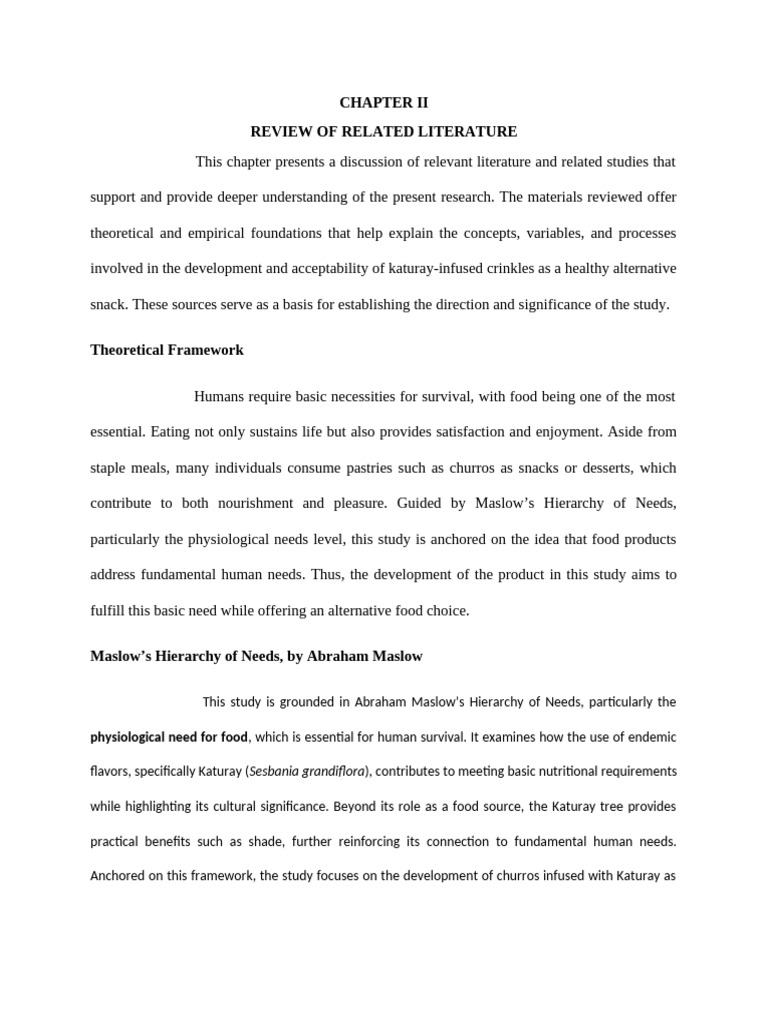 CHAPTER II

REVIEW OF RELATED LITERATURE

This chapter presents a discussion of relevant literature and related studies that support and provide deeper understanding of the present research. The materials reviewed offer theoretical and empirical foundations that help explain the concepts, variables, and processes involved in the development and acceptability of katuray-infused crinkles as a healthy alternative snack. These sources serve as a basis for establishing the direction and significance of the study.

Theoretical Framework

Humans require basic necessities for survival, with food being one of the most essential. Eating not only sustains life but also provides satisfaction and enjoyment. Aside from staple meals, many individuals consume pastries such as churros as snacks or desserts, which contribute to both nourishment and pleasure. Guided by Maslow's Hierarchy of Needs, particularly the physiological needs level, this study is anchored on the idea that food products address fundamental human needs. Thus, the development of the product in this study aims to fulfill this basic need while offering an alternative food choice.

Maslow's Hierarchy of Needs, by Abraham Maslow

This study is grounded in Abraham Maslow's Hierarchy of Needs, particularly the physiological need for food, which is essential for human survival. It examines how the use of endemic flavors, specifically Katuray (Sesbania grandiflora), contributes to meeting basic nutritional requirements while highlighting its cultural significance. Beyond its role as a food source, the Katuray tree provides practical benefits such as shade, further reinforcing its connection to fundamental human needs. Anchored on this framework, the study focuses on the development of churros infused with Katuray as